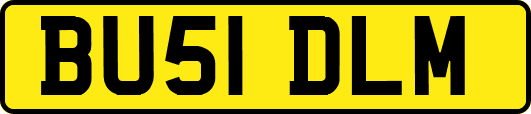 BU51 DLM